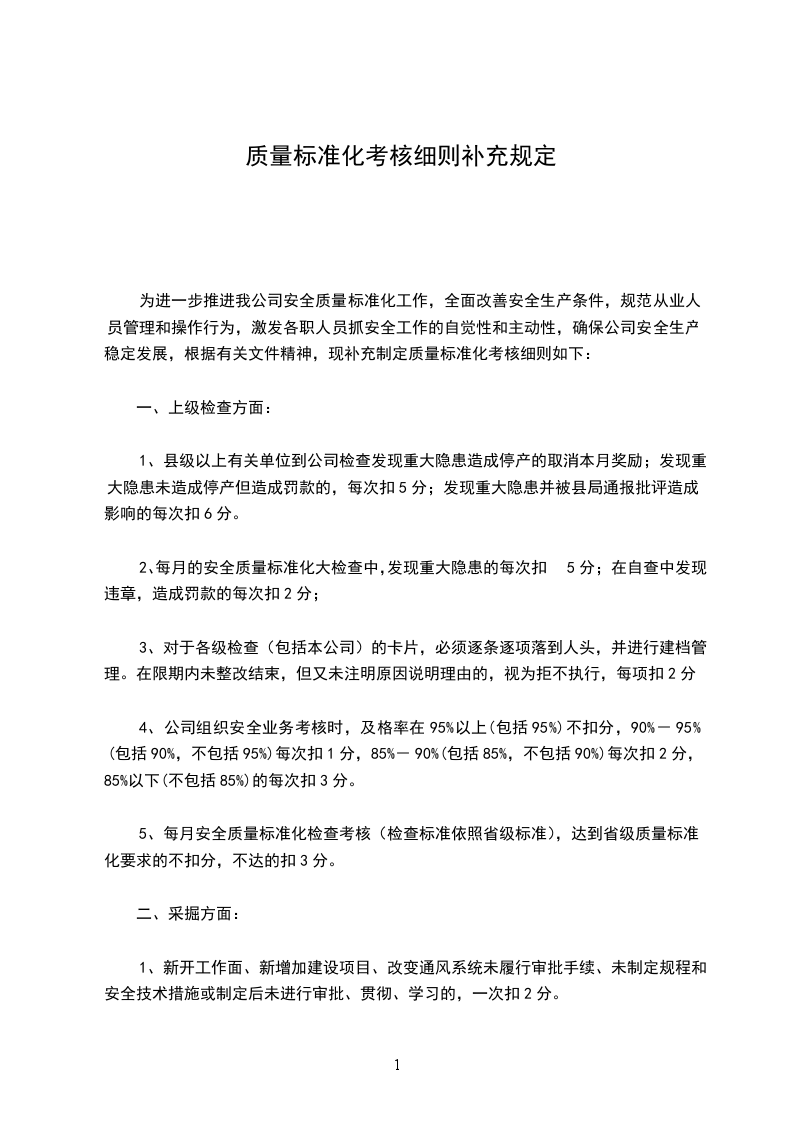 质量标准化考核细则补充规定

为进一步推进我公司安全质量标准化工作，全面改善安全生产条件，规范从业人员管理和操作行为，激发各职人员抓安全工作的自觉性和主动性，确保公司安全生产稳定发展，根据有关文件精神，现补充制定质量标准化考核细则如下：

一、上级检查方面：

1、县级以上有关单位到公司检查发现重大隐患造成停产的取消本月奖励；发现重大隐患未造成停产但造成罚款的，每次扣 5 分；发现重大隐患并被县局通报批评造成影响的每次扣 6 分。

2、每月的安全质量标准化大检查中，发现重大隐患的每次扣 5 分；在自查中发现违章，造成罚款的每次扣 2 分；

3、对于各级检查（包括本公司）的卡片，必须逐条逐项落到人头，并进行建档管理。在限期内未整改结束，但又未注明原因说明理由的，视为拒不执行，每项扣 2 分

4、公司组织安全业务考核时，及格率在 95%以上(包括 95%)不扣分，90%－95%(包括 90%，不包括 95%)每次扣 1 分，85%－90%(包括 85%，不包括 90%)每次扣 2 分，85%以下(不包括 85%)的每次扣 3 分。

5、每月安全质量标准化检查考核（检查标准依照省级标准），达到省级质量标准化要求的不扣分，不达的扣 3 分。

二、采掘方面：

1、新开工作面、新增加建设项目、改变通风系统未履行审批手续、未制定规程和安全技术措施或制定后未进行审批、贯彻、学习的，一次扣 2 分。

1